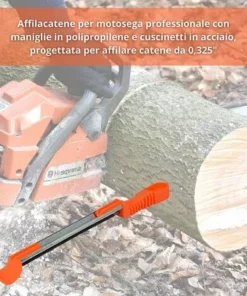 Affilacatene per motosega professionale con maniglie in polipropilene e cuscinetti in acciaio, progettata per affilare catene da 0,325"

Husqvarna